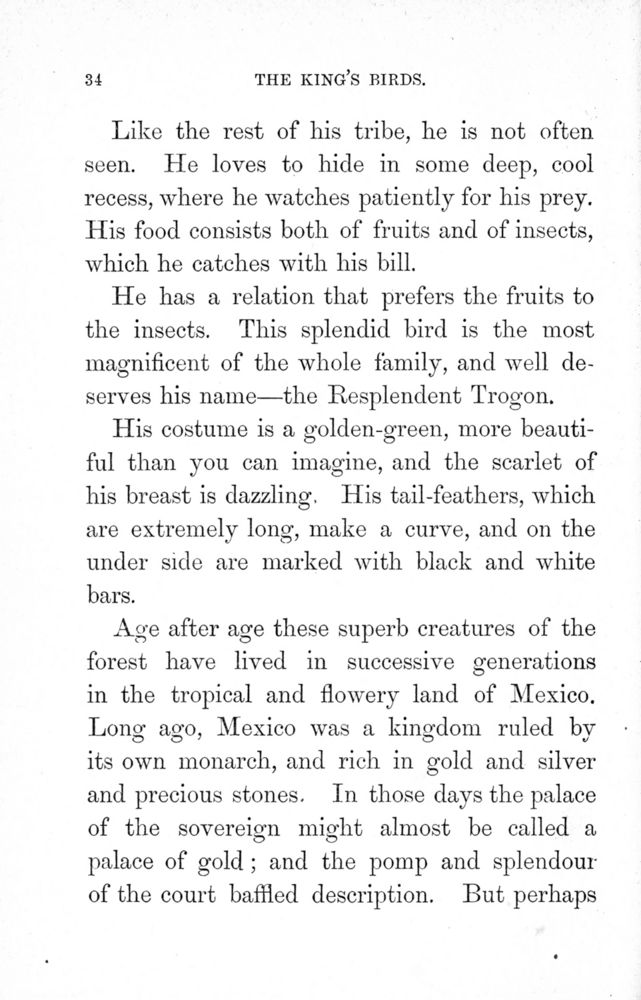 34 THE KING'S BIRDS.

Like the rest of his tribe, he is not often seen. He loves to hide in some deep, cool recess, where he watches patiently for his prey. His food consists both of fruits and of insects, which he catches with his bill.

He has a relation that prefers the fruits to the insects. This splendid bird is the most magnificent of the whole family, and well deserves his name—the Resplendent Trogon.

His costume is a golden-green, more beautiful than you can imagine, and the scarlet of his breast is dazzling. His tail-feathers, which are extremely long, make a curve, and on the under side are marked with black and white bars.

Age after age these superb creatures of the forest have lived in successive generations in the tropical and flowery land of Mexico. Long ago, Mexico was a kingdom ruled by its own monarch, and rich in gold and silver and precious stones. In those days the palace of the sovereign might almost be called a palace of gold; and the pomp and splendour of the court baffled description. But perhaps